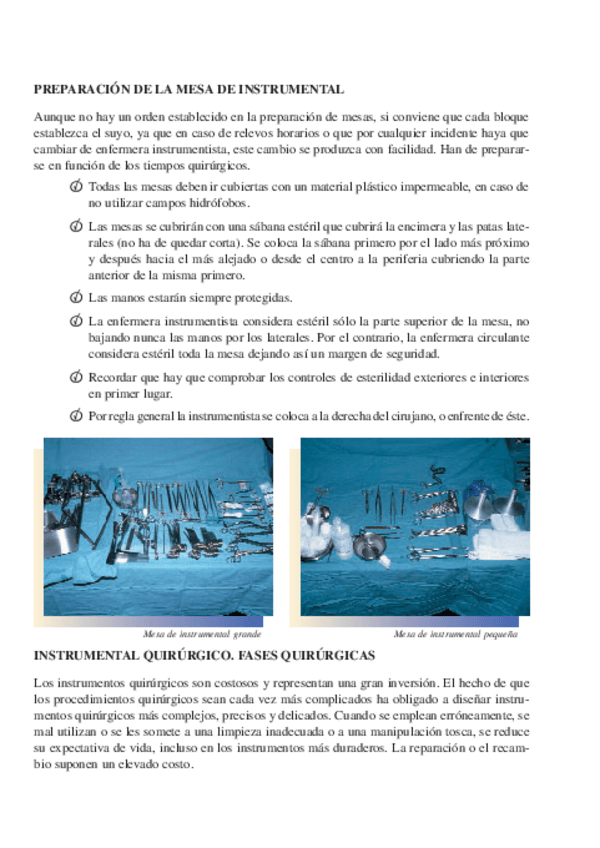 PREPARACIÓN DE LA MESA DE INSTRUMENTAL

Aunque no hay un orden establecido en la preparación de mesas, si conviene que cada bloque establezca el suyo, ya que en caso de relevos horarios o que por cualquier incidente haya que cambiar de enfermera instrumentista, este cambio se produzca con facilidad. Han de prepararse en función de los tiempos quirúrgicos.

Todas las mesas deben ir cubiertas con un material plástico impermeable, en caso de no utilizar campos hidrófobos.

Las mesas se cubrirán con una sábana estéril que cubrirá la encimera y las patas laterales (no ha de quedar corta). Se coloca la sábana primero por el lado más próximo y después hacia el más alejado o desde el centro a la periferia cubriendo la parte anterior de la misma primero.

Las manos estarán siempre protegidas.

La enfermera instrumentista considera estéril sólo la parte superior de la mesa, no bajando nunca las manos por los laterales. Por el contrario, la enfermera circulante considera estéril toda la mesa dejando así un margen de seguridad.

Recordar que hay que comprobar los controles de esterilidad exteriores e interiores en primer lugar.

Por regla general la instrumentista se coloca a la derecha del cirujano, o enfrente de éste.

Mesa de instrumental grande

Mesa de instrumental pequeña

INSTRUMENTAL QUIRÚRGICO. FASES QUIRÚRGICAS

Los instrumentos quirúrgicos son costosos y representan una gran inversión. El hecho de que los procedimientos quirúrgicos sean cada vez más complicados ha obligado a diseñar instrumentos quirúrgicos más complejos, precisos y delicados. Cuando se emplean erróneamente, se mal utilizan o se les somete a una limpieza inadecuada o a una manipulación tosca, se reduce su expectativa de vida, incluso en los instrumentos más duraderos. La reparación o el recambio suponen un elevado costo.